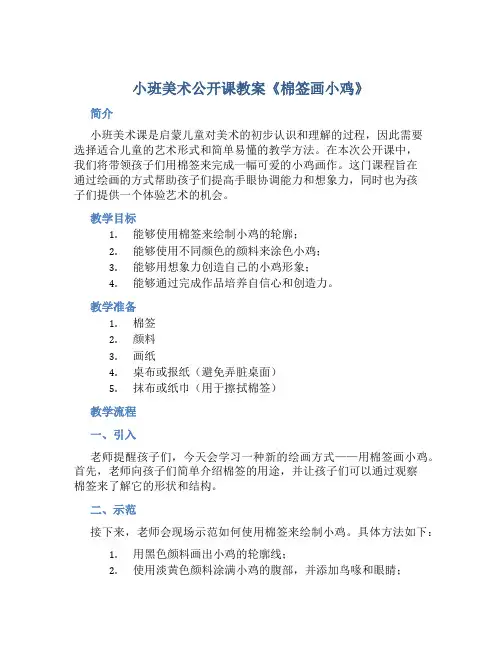 小班美术公开课教案《棉签画小鸡》

简介

小班美术课是启蒙儿童对美术的初步认识和理解的过程，因此需要选择适合儿童的艺术形式和简单易懂的教学方法。在本次公开课中，我们将带领孩子们用棉签来完成一幅可爱的小鸡画作。这门课程旨在通过绘画的方式帮助孩子们提高手眼协调能力和想象力，同时也为孩子们提供一个体验艺术的机会。

教学目标

1. 能够使用棉签来绘制小鸡的轮廓；
2. 能够使用不同颜色的颜料来涂色小鸡；
3. 能够用想象力创造自己的小鸡形象；
4. 能够通过完成作品培养自信心和创造力。

教学准备

1. 棉签
2. 颜料
3. 画纸
4. 桌布或报纸（避免弄脏桌面）
5. 抹布或纸巾（用于擦拭棉签）

教学流程

一、引入

老师提醒孩子们，今天会学习一种新的绘画方式——用棉签画小鸡。首先，老师向孩子们简单介绍棉签的用途，并让孩子们可以通过观察棉签来了解它的形状和结构。

二、示范

接下来，老师会现场示范如何使用棉签来绘制小鸡。具体方法如下：

1. 用黑色颜料画出小鸡的轮廓线；
2. 使用淡黄色颜料涂满小鸡的腹部，并添加鸟喙和眼睛；